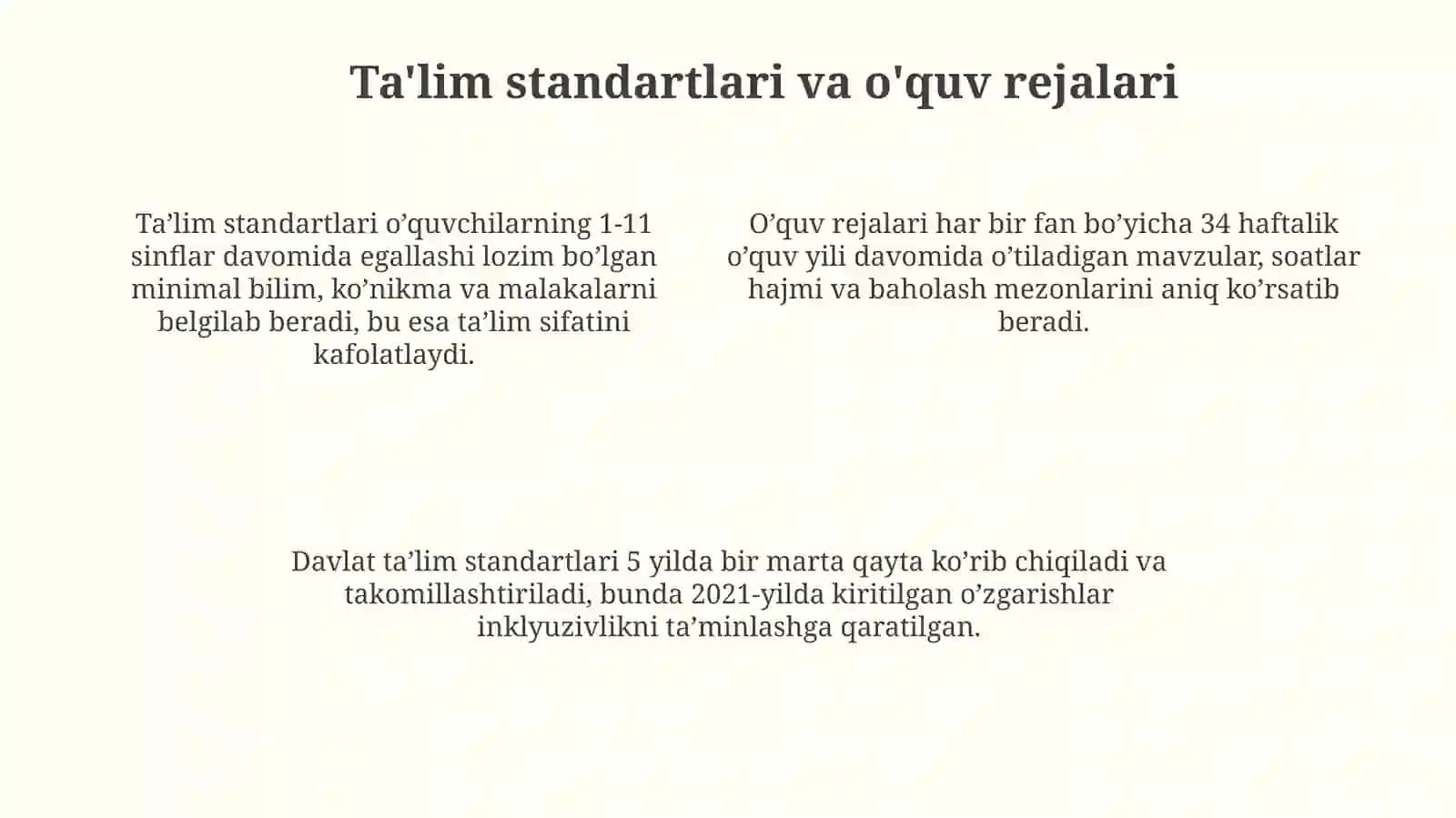 Ta'lim standartlari va o'quv rejalari

Ta’lim standartlari o’quvchilarning 1-11 sinflar davomida egallashi lozim bo’lgan minimal bilim, ko’nikma va malakalarni belgilab beradi, bu esa ta’lim sifatini kafolatlaydi.

O’quv rejalari har bir fan bo’yicha 34 haftalik o’quv yili davomida o’tiladigan mavzular, soatlar hajmi va baholash mezonlarini aniq ko’rsatib beradi.

Davlat ta’lim standartlari 5 yilda bir marta qayta ko’rib chiqiladi va takomillashtiriladi, bunda 2021-yilda kiritilgan o’zgarishlar inklyuzivlikni ta’minlashga qaratilgan.